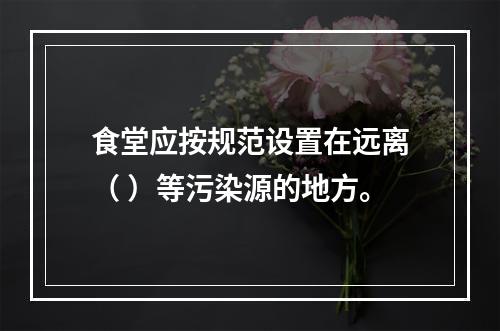 食堂应按规范设置在远离（）等污染源的地方。